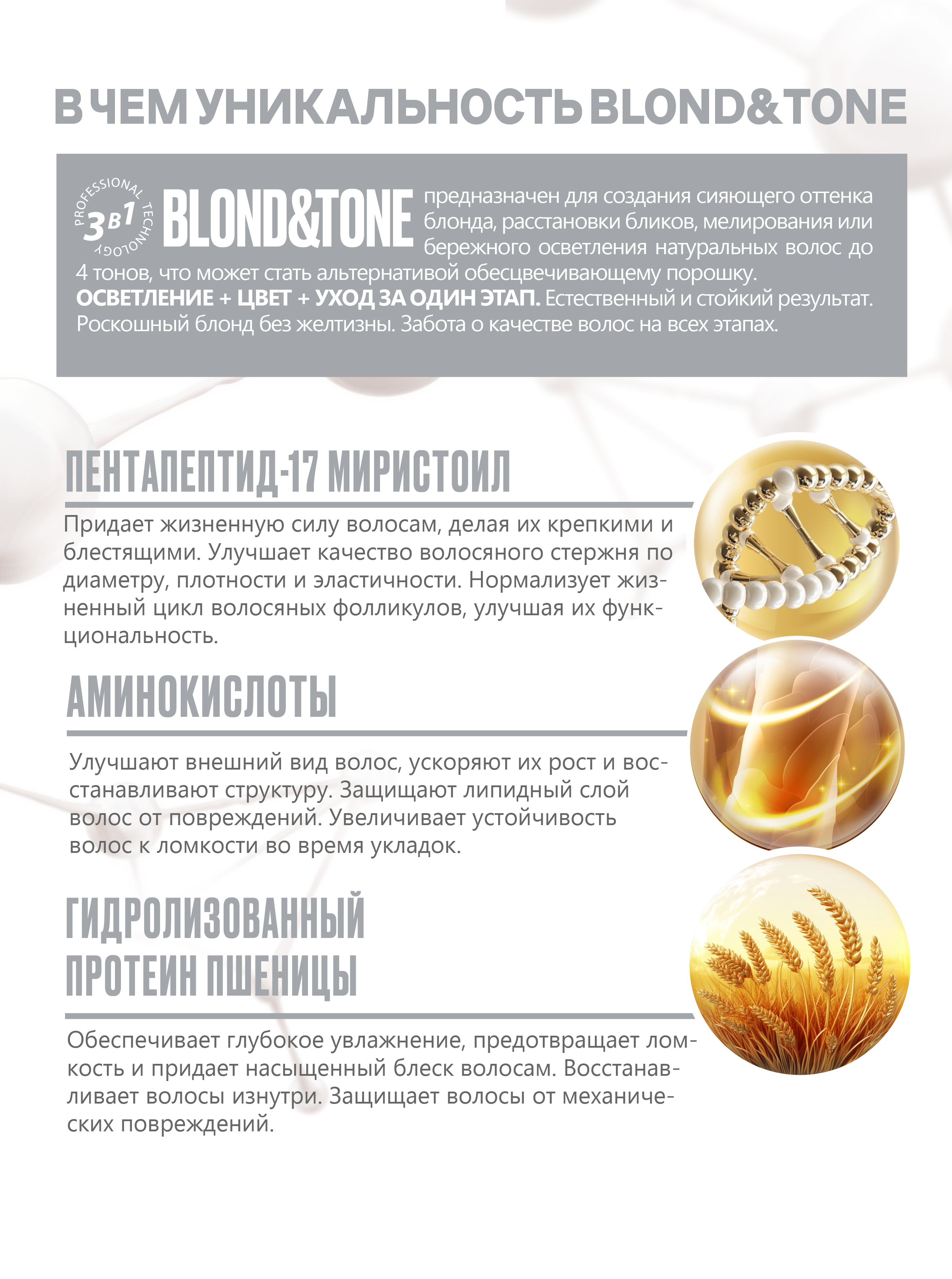 В ЧЕМ УНИКАЛЬНОСТЬ BLOND&TONE

PROFESSIONAL TECHNOLOGY 3в1 BLOND&TONE предназначен для создания сияющего оттенка блонда, расстановки бликов, мелирования или бережного осветления натуральных волос до 4 тонов, что может стать альтернативой обесцвечивающему порошку. ОСВЕТЛЕНИЕ + ЦВЕТ + УХОД ЗА ОДИН ЭТАП. Естественный и стойкий результат. Роскошный блонд без желтизны. Забота о качестве волос на всех этапах.

ПЕНТАПЕПТИД-17 МИРИСТОИЛ

Придает жизненную силу волосам, делая их крепкими и блестящими. Улучшает качество волосяного стержня по диаметру, плотности и эластичности. Нормализует жизненный цикл волосяных фолликулов, улучшая их функциональность.

АМИНОКИСЛОТЫ

Улучшают внешний вид волос, ускоряют их рост и восстанавливают структуру. Защищают липидный слой волос от повреждений. Увеличивает устойчивость волос к ломкости во время укладок.

ГИДРОЛИЗОВАННЫЙ ПРОТЕИН ПШЕНИЦЫ

Обеспечивает глубокое увлажнение, предотвращает ломкость и придает насыщенный блеск волосам. Восстанавливает волосы изнутри. Защищает волосы от механических повреждений.